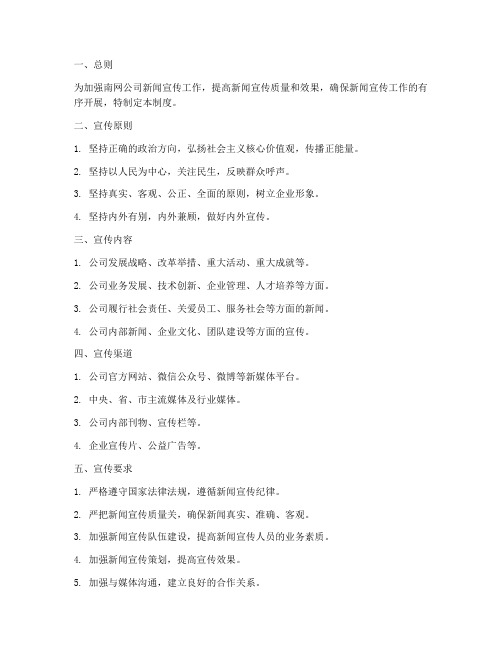 一、总则

为加强南网公司新闻宣传工作，提高新闻宣传质量和效果，确保新闻宣传工作的有序开展，特制定本制度。

二、宣传原则

1. 坚持正确的政治方向，弘扬社会主义核心价值观，传播正能量。

2. 坚持以人民为中心，关注民生，反映群众呼声。

3. 坚持真实、客观、公正、全面的原则，树立企业形象。

4. 坚持内外有别，内外兼顾，做好内外宣传。

三、宣传内容

1. 公司发展战略、改革举措、重大活动、重大成就等。

2. 公司业务发展、技术创新、企业管理、人才培养等方面。

3. 公司履行社会责任、关爱员工、服务社会等方面的新闻。

4. 公司内部新闻、企业文化、团队建设等方面的宣传。

四、宣传渠道

1. 公司官方网站、微信公众号、微博等新媒体平台。

2. 中央、省、市主流媒体及行业媒体。

3. 公司内部刊物、宣传栏等。

4. 企业宣传片、公益广告等。

五、宣传要求

1. 严格遵守国家法律法规，遵循新闻宣传纪律。

2. 严把新闻宣传质量关，确保新闻真实、准确、客观。

3. 加强新闻宣传队伍建设，提高新闻宣传人员的业务素质。

4. 加强新闻宣传策划，提高宣传效果。

5. 加强与媒体沟通，建立良好的合作关系。